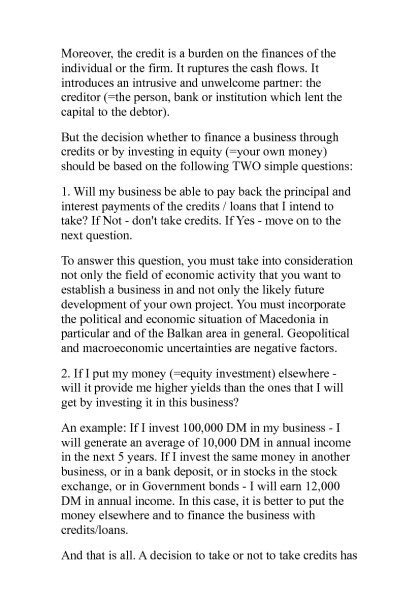 Moreover, the credit is a burden on the finances of the individual or the firm. It ruptures the cash flows. It introduces an intrusive and unwelcome partner: the creditor (=the person, bank or institution which lent the capital to the debtor).

But the decision whether to finance a business through credits or by investing in equity (=your own money) should be based on the following TWO simple questions:

1. Will my business be able to pay back the principal and interest payments of the credits / loans that I intend to take? If Not - don't take credits. If Yes - move on to the next question.

To answer this question, you must take into consideration not only the field of economic activity that you want to establish a business in and not only the likely future development of your own project. You must incorporate the political and economic situation of Macedonia in particular and of the Balkan area in general. Geopolitical and macroeconomic uncertainties are negative factors.

2. If I put my money (=equity investment) elsewhere - will it provide me higher yields than the ones that I will get by investing it in this business?

An example: If I invest 100,000 DM in my business - I will generate an average of 10,000 DM in annual income in the next 5 years. If I invest the same money in another business, or in a bank deposit, or in stocks in the stock exchange, or in Government bonds - I will earn 12,000 DM in annual income. In this case, it is better to put the money elsewhere and to finance the business with credits/loans.

And that is all. A decision to take or not to take credits has